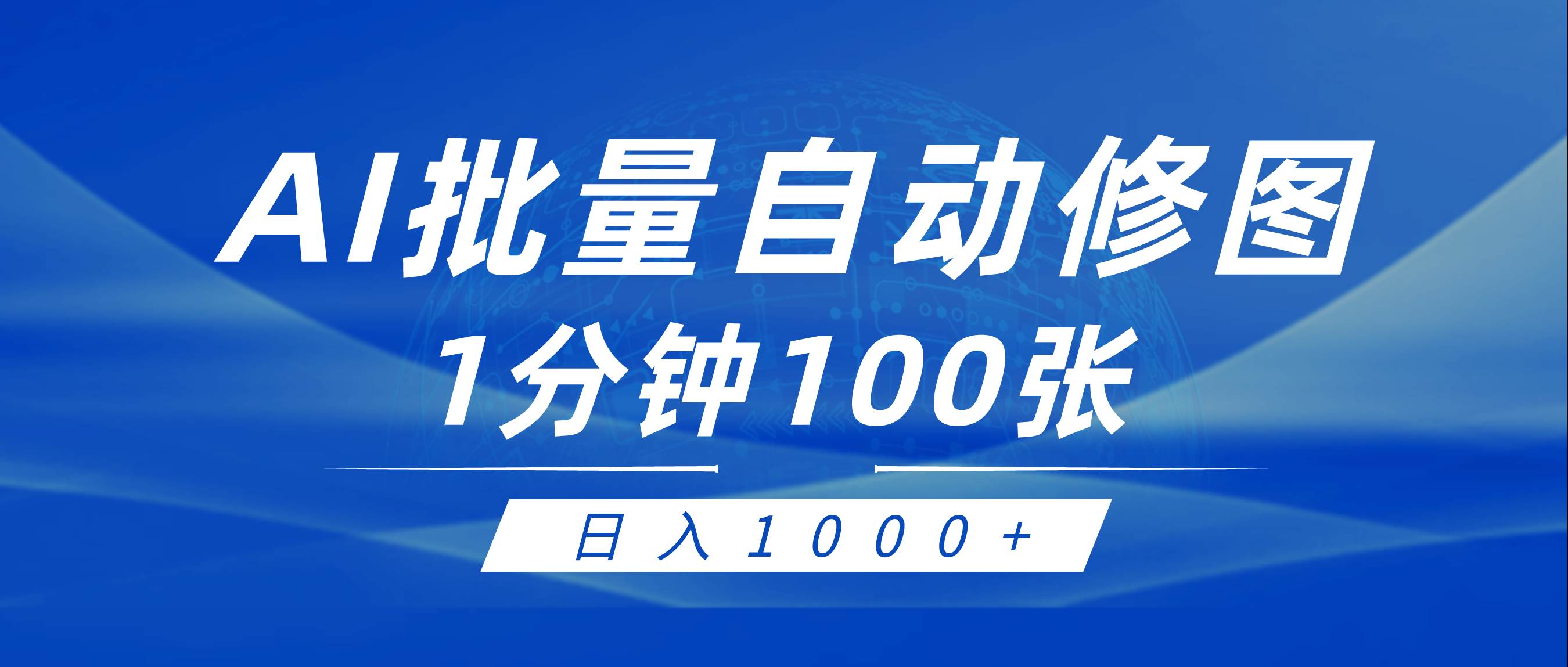 AI批量自动修图

1分钟100张

日入1000+